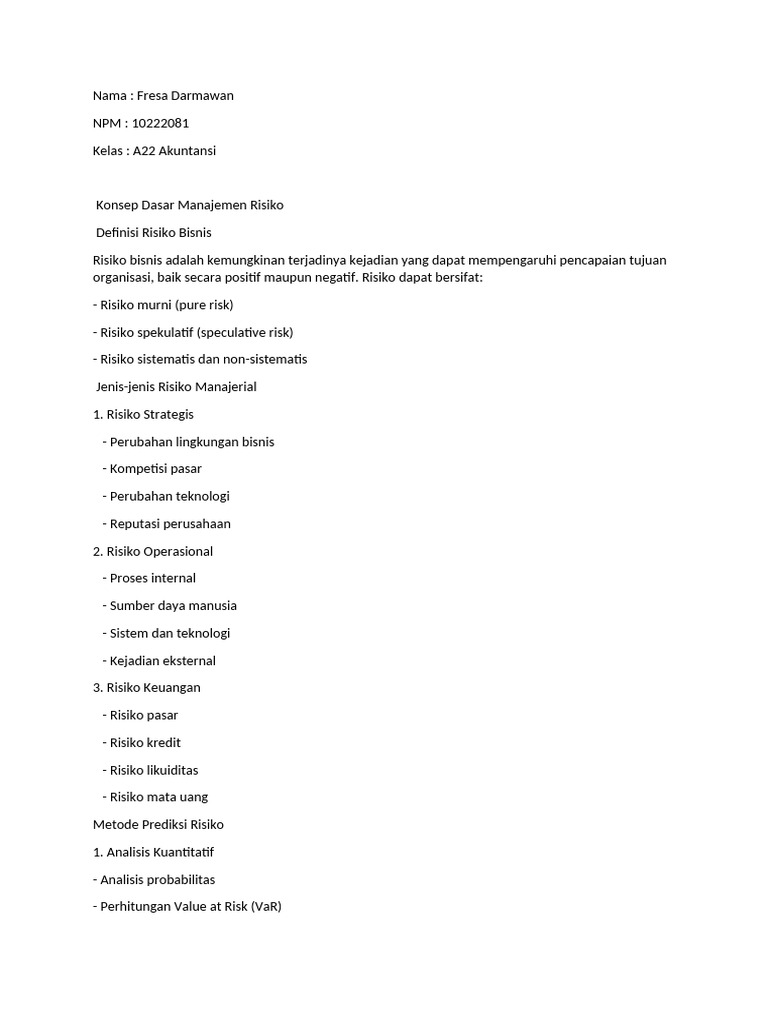 Nama : Fresa Darmawan

NPM : 10222081

Kelas : A22 Akuntansi

Konsep Dasar Manajemen Risiko

Definisi Risiko Bisnis

Risiko bisnis adalah kemungkinan terjadinya kejadian yang dapat mempengaruhi pencapaian tujuan organisasi, baik secara positif maupun negatif. Risiko dapat bersifat:

- Risiko murni (pure risk)

- Risiko spekulatif (speculative risk)

- Risiko sistematis dan non-sistematis

Jenis-jenis Risiko Manajerial

1. Risiko Strategis

- Perubahan lingkungan bisnis

- Kompetisi pasar

- Perubahan teknologi

- Reputasi perusahaan

2. Risiko Operasional

- Proses internal

- Sumber daya manusia

- Sistem dan teknologi

- Kejadian eksternal

3. Risiko Keuangan

- Risiko pasar

- Risiko kredit

- Risiko likuiditas

- Risiko mata uang

Metode Prediksi Risiko

1. Analisis Kuantitatif

- Analisis probabilitas

- Perhitungan Value at Risk (VaR)